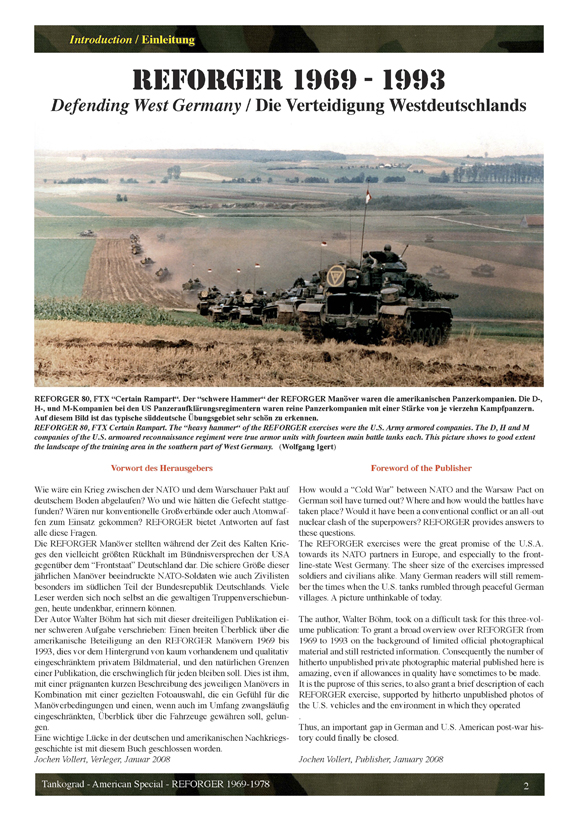 Introduction / Einleitung

REFORGER 1969 - 1993

Defending West Germany / Die Verteidigung Westdeutschlands

REFORGER 80, FTX "Certain Rampart". Der "schwere Hammer" der REFORGER Manöver waren die amerikanischen Panzerkompanien. Die D-, H-, und M-Kompanien bei den US Panzeraufklärungsregimentern waren reine Panzerkompanien mit einer Stärke von je vierzehn Kampfpanzern. Auf diesem Bild ist das typische süddeutsche Übungsgebiet sehr schön zu erkennen.
REFORGER 80, FTX Certain Rampart. The "heavy hammer" of the REFORGER exercises were the U.S. Army armored companies. The D, H and M companies of the U.S. armoured reconnaissance regiment were true armor units with fourteen main battle tanks each. This picture shows to good extent the landscape of the training area in the southern part of West Germany. (Wolfgang Igert)

Vorwort des Herausgebers

Wie wäre ein Krieg zwischen der NATO und dem Warschauer Pakt auf deutschem Boden abgelaufen? Wo und wie hätten die Gefecht stattgefunden? Wären nur konventionelle Großverbände oder auch Atomwaffen zum Einsatz gekommen? REFORGER bietet Antworten auf fast alle diese Fragen.
Die REFORGER Manöver stellten während der Zeit des Kalten Krieges den vielleicht größten Rückhalt im Bündnisversprechen der USA gegenüber dem "Frontstaat" Deutschland dar. Die schiere Größe dieser jährlichen Manöver beeindruckte NATO-Soldaten wie auch Zivilisten besonders im südlichen Teil der Bundesrepublik Deutschlands. Viele Leser werden sich noch selbst an die gewaltigen Truppenverschiebungen, heute undenkbar, erinnern können.
Der Autor Walter Böhm hat sich mit dieser dreiteiligen Publikation einer schweren Aufgabe verschrieben: Einen breiten Überblick über die amerikanische Beteiligung an den REFORGER Manövern 1969 bis 1993, dies vor dem Hintergrund von kaum vorhandenem und qualitativ eingeschränktem privatem Bildmaterial, und den natürlichen Grenzen einer Publikation, die erschwinglich für jeden bleiben soll. Dies ist ihm, mit einer prägnanten kurzen Beschreibung des jeweiligen Manövers in Kombination mit einer gezielten Fotoauswahl, die ein Gefühl für die Manöverbedingungen und einen, wenn auch im Umfang zwangsläufig eingeschränkten, Überblick über die Fahrzeuge gewähren soll, gelungen.
Eine wichtige Lücke in der deutschen und amerikanischen Nachkriegsgeschichte ist mit diesem Buch geschlossen worden.
Jochen Vollert, Verleger, Januar 2008

Foreword of the Publisher

How would a "Cold War" between NATO and the Warsaw Pact on German soil have turned out? Where and how would the battles have taken place? Would it have been a conventional conflict or an all-out nuclear clash of the superpowers? REFORGER provides answers to these questions.
The REFORGER exercises were the great promise of the U.S.A. towards its NATO partners in Europe, and especially to the frontline-state West Germany. The sheer size of the exercises impressed soldiers and civilians alike. Many German readers will still remember the times when the U.S. tanks rumbled through peaceful German villages. A picture unthinkable of today.

The author, Walter Böhm, took on a difficult task for this three-volume publication: To grant a broad overview over REFORGER from 1969 to 1993 on the background of limited official photographical material and still restricted information. Consequently the number of hitherto unpublished private photographic material published here is amazing, even if allowances in quality have sometimes to be made. It is the puprose of this series, to also grant a brief description of each REFORGER exercise, supported by hitherto unpublished photos of the U.S. vehicles and the environment in which they operated
.
Thus, an important gap in German and U.S. American post-war history could finally be closed.

Jochen Vollert, Publisher, January 2008

Tankograd - American Special - REFORGER 1969-1978

2